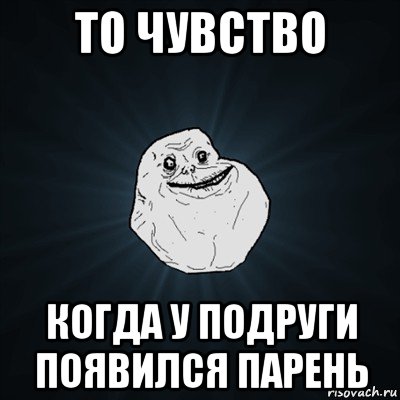 ТО ЧУВСТВО

КОГДА У ПОДРУГИ ПОЯВИЛСЯ ПАРЕНЬ

risovach.ru